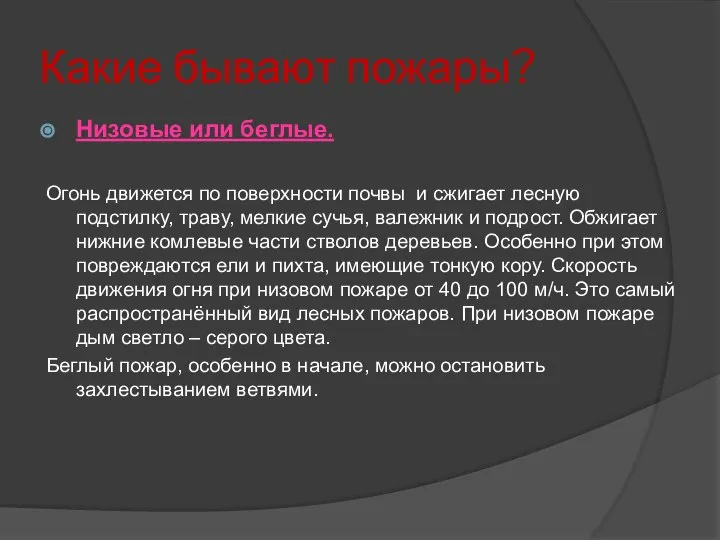 Какие бывают пожары?

Низовые или беглые.

Огонь движется по поверхности почвы и сжигает лесную подстилку, траву, мелкие сучья, валежник и подрост. Обжигает нижние комлевые части стволов деревьев. Особенно при этом повреждаются ели и пихта, имеющие тонкую кору. Скорость движения огня при низовом пожаре от 40 до 100 м/ч. Это самый распространённый вид лесных пожаров. При низовом пожаре дым светло – серого цвета.

Беглый пожар, особенно в начале, можно остановить захлестыванием ветвями.